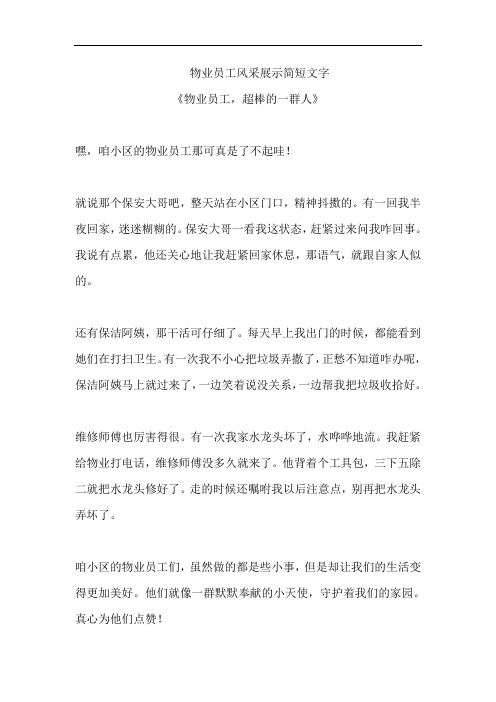 物业员工风采展示简短文字

《物业员工，超棒的一群人》

嘿，咱小区的物业员工那可真是了不起哇！

就说那个保安大哥吧，整天站在小区门口，精神抖擞的。有一回我半夜回家，迷迷糊糊的。保安大哥一看我这状态，赶紧过来问我咋回事。我说有点累，他还关心地让我赶紧回家休息，那语气，就跟自家人似的。

还有保洁阿姨，那干活可仔细了。每天早上我出门的时候，都能看到她们在打扫卫生。有一次我不小心把垃圾弄撒了，正愁不知道咋办呢，保洁阿姨马上就过来了，一边笑着说没关系，一边帮我把垃圾收拾好。

维修师傅也厉害得很。有一次我家水龙头坏了，水哗哗地流。我赶紧给物业打电话，维修师傅没多久就来了。他背着个工具包，三下五除二就把水龙头修好了。走的时候还嘱咐我以后注意点，别再把水龙头弄坏了。

咱小区的物业员工们，虽然做的都是些小事，但是却让我们的生活变得更加美好。他们就像一群默默奉献的小天使，守护着我们的家园。真心为他们点赞！